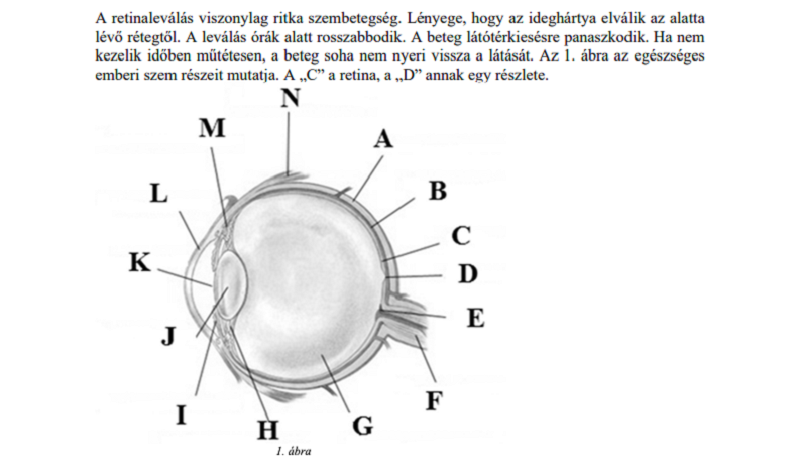 A retinaleválás viszonylag ritka szembetegség. Lényege, hogy az ideghártya elválik az alatta lévő rétegtől. A leválás órák alatt rosszabbodik. A beteg látótérkiesésre panaszkodik. Ha nem kezelik időben műtétesen, a beteg soha nem nyeri vissza a látását. Az 1. ábra az egészséges emberi szem részeit mutatja. A „C” a retina, a „D” annak egy részlete.

N
M
A
L
B
C
K
D
E
J
F
I
H
G

1. ábra